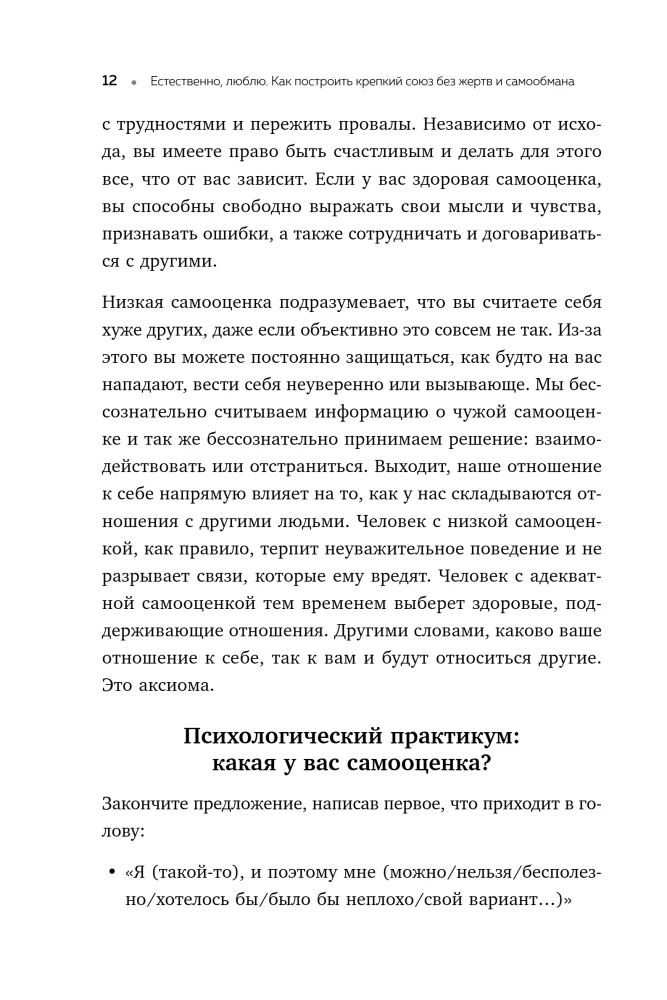 12 • Естественно, люблю. Как построить крепкий союз без жертв и самообмана

с трудностями и пережить провалы. Независимо от исхода, вы имеете право быть счастливым и делать для этого все, что от вас зависит. Если у вас здоровая самооценка, вы способны свободно выражать свои мысли и чувства, признавать ошибки, а также сотрудничать и договариваться с другими.

Низкая самооценка подразумевает, что вы считаете себя хуже других, даже если объективно это совсем не так. Из-за этого вы можете постоянно защищаться, как будто на вас нападают, вести себя неуверенно или вызывающе. Мы бессознательно считываем информацию о чужой самооценке и так же бессознательно принимаем решение: взаимодействовать или отстраниться. Выходит, наше отношение к себе напрямую влияет на то, как у нас складываются отношения с другими людьми. Человек с низкой самооценкой, как правило, терпит неуважительное поведение и не разрывает связи, которые ему вредят. Человек с адекватной самооценкой тем временем выберет здоровые, поддерживающие отношения. Другими словами, каково ваше отношение к себе, так к вам и будут относиться другие. Это аксиома.

Психологический практикум: какая у вас самооценка?

Закончите предложение, написав первое, что приходит в голову:

• «Я (такой-то), и поэтому мне (можно/нельзя/бесполезно/хотелось бы/было бы неплохо/свой вариант…)»